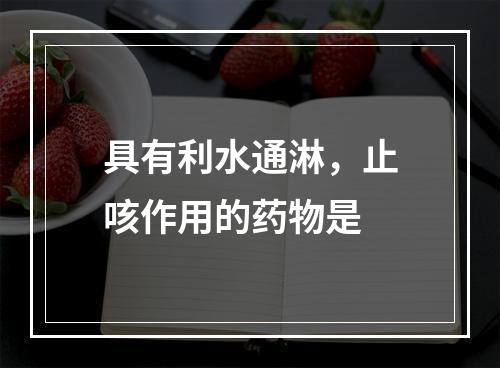 具有利水通淋，止咳作用的药物是